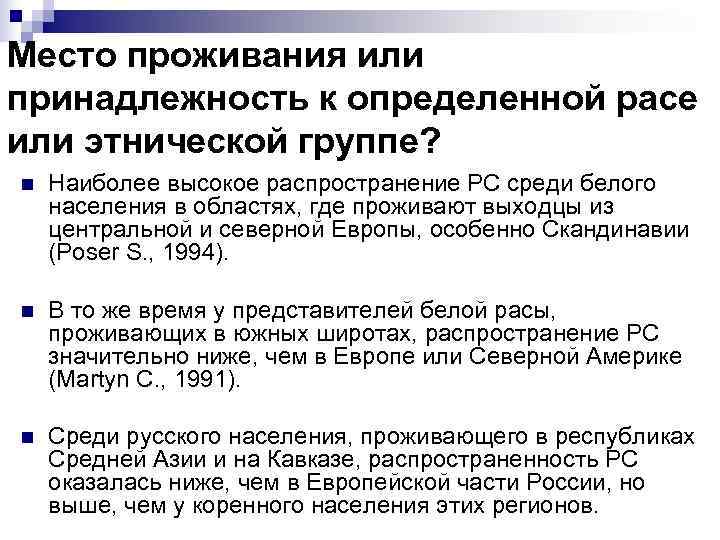 Место проживания или принадлежность к определенной расе или этнической группе?

Наиболее высокое распространение РС среди белого населения в областях, где проживают выходцы из центральной и северной Европы, особенно Скандинавии (Poser S., 1994).

В то же время у представителей белой расы, проживающих в южных широтах, распространение РС значительно ниже, чем в Европе или Северной Америке (Martyn C., 1991).

Среди русского населения, проживающего в республиках Средней Азии и на Кавказе, распространенность РС оказалась ниже, чем в Европейской части России, но выше, чем у коренного населения этих регионов.